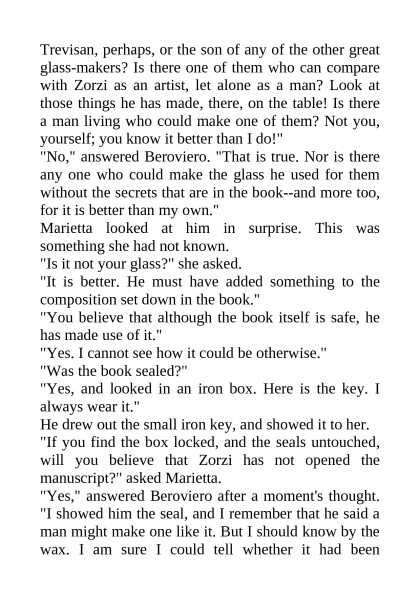 Trevisan, perhaps, or the son of any of the other great glass-makers? Is there one of them who can compare with Zorzi as an artist, let alone as a man? Look at those things he has made, there, on the table! Is there a man living who could make one of them? Not you, yourself; you know it better than I do!"

"No," answered Beroviero. "That is true. Nor is there any one who could make the glass he used for them without the secrets that are in the book--and more too, for it is better than my own."

Marietta looked at him in surprise. This was something she had not known.

"Is it not your glass?" she asked.

"It is better. He must have added something to the composition set down in the book."

"You believe that although the book itself is safe, he has made use of it."

"Yes. I cannot see how it could be otherwise."

"Was the book sealed?"

"Yes, and looked in an iron box. Here is the key. I always wear it."

He drew out the small iron key, and showed it to her.

"If you find the box locked, and the seals untouched, will you believe that Zorzi has not opened the manuscript?" asked Marietta.

"Yes," answered Beroviero after a moment's thought. "I showed him the seal, and I remember that he said a man might make one like it. But I should know by the wax. I am sure I could tell whether it had been